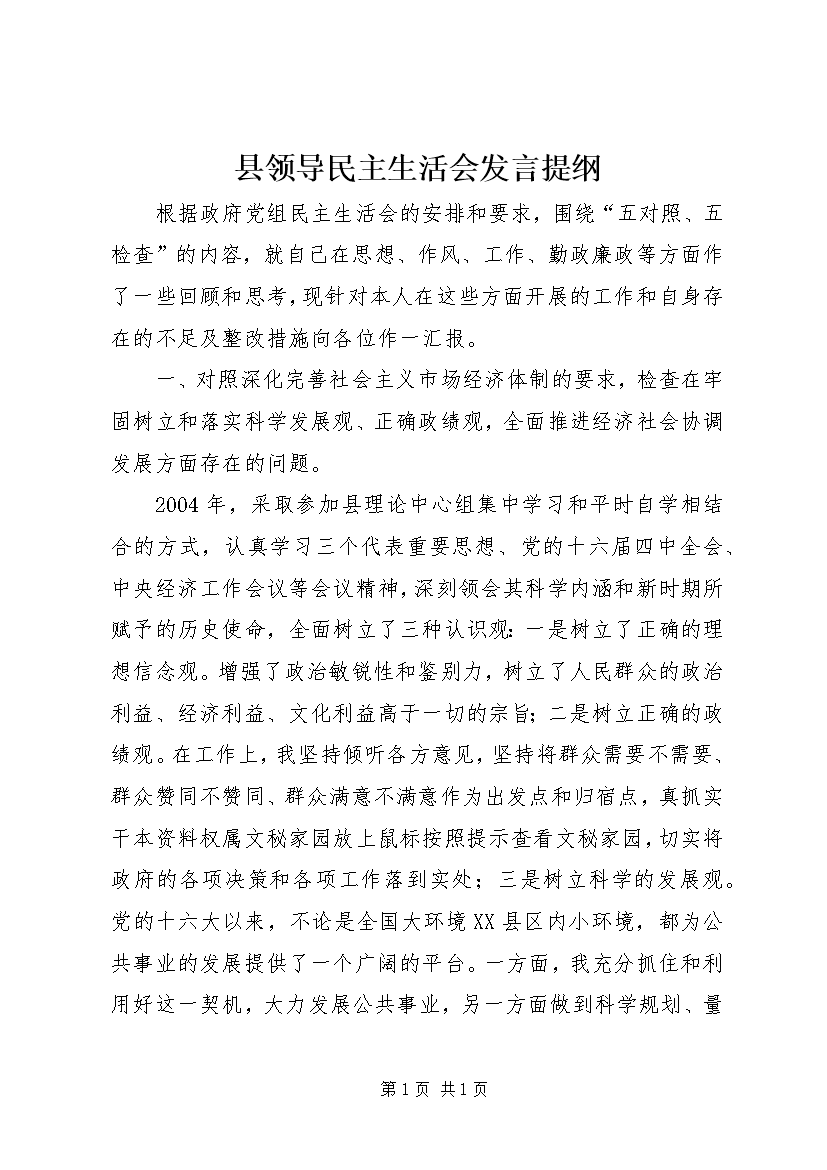 县领导民主生活会发言提纲

根据政府党组民主生活会的安排和要求，围绕“五对照、五检查”的内容，就自己在思想、作风、工作、勤政廉政等方面作了一些回顾和思考，现针对本人在这些方面开展的工作和自身存在的不足及整改措施向各位作一汇报。

一、对照深化完善社会主义市场经济体制的要求，检查在牢固树立和落实科学发展观、正确政绩观，全面推进经济社会协调发展方面存在的问题。

2004年，采取参加县理论中心组集中学习和平时自学相结合的方式，认真学习三个代表重要思想、党的十六届四中全会、中央经济工作会议等会议精神，深刻领会其科学内涵和新时期所赋予的历史使命，全面树立了三种认识观：一是树立了正确的理想信念观。增强了政治敏锐性和鉴别力，树立了人民群众的政治利益、经济利益、文化利益高于一切的宗旨；二是树立正确的政绩观。在工作上，我坚持倾听各方意见，坚持将群众需要不需要、群众赞同不赞同、群众满意不满意作为出发点和归宿点，真抓实干本资料权属文秘家园放上鼠标按照提示查看文秘家园，切实将政府的各项决策和各项工作落到实处；三是树立科学的发展观。党的十六大以来，不论是全国大环境XX县区内小环境，都为公共事业的发展提供了一个广阔的平台。一方面，我充分抓住和利用好这一契机，大力发展公共事业，另一方面做到科学规划、量

第1页 共1页